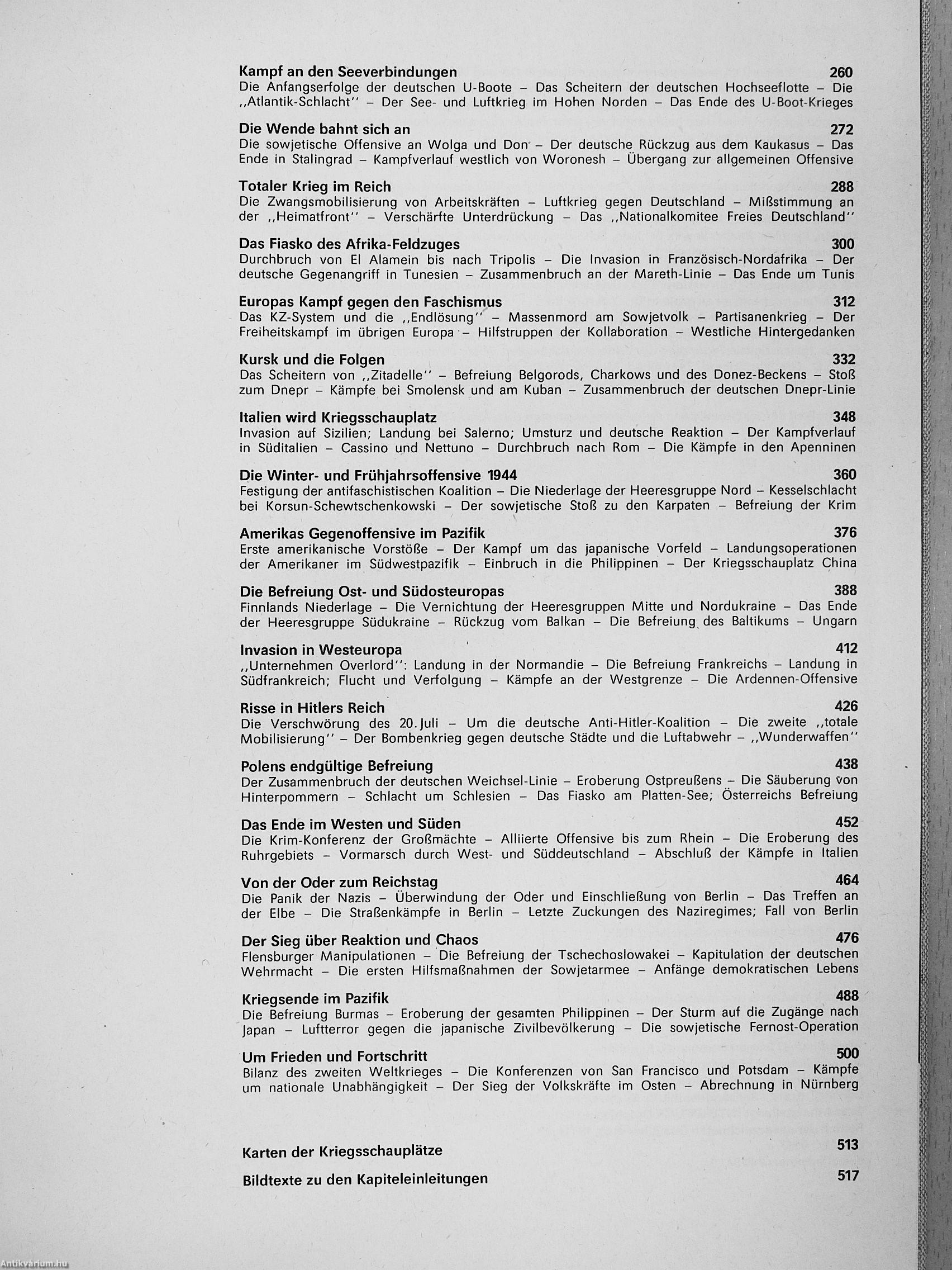 Kampf an den Seeverbindungen 260
Die Anfangserfolge der deutschen U-Boote – Das Scheitern der deutschen Hochseeflotte – Die ,,Atlantik-Schlacht'' – Der See- und Luftkrieg im Hohen Norden – Das Ende des U-Boot-Krieges

Die Wende bahnt sich an 272
Die sowjetische Offensive an Wolga und Don – Der deutsche Rückzug aus dem Kaukasus – Das Ende in Stalingrad – Kampfverlauf westlich von Woronesh – Übergang zur allgemeinen Offensive

Totaler Krieg im Reich 288
Die Zwangsmobilisierung von Arbeitskräften – Luftkrieg gegen Deutschland – Mißstimmung an der ,,Heimatfront'' – Verschärfte Unterdrückung – Das ,,Nationalkomitee Freies Deutschland''

Das Fiasko des Afrika-Feldzuges 300
Durchbruch von El Alamein bis nach Tripolis – Die Invasion in Französisch-Nordafrika – Der deutsche Gegenangriff in Tunesien – Zusammenbruch an der Mareth-Linie – Das Ende um Tunis

Europas Kampf gegen den Faschismus 312
Das KZ-System und die ,,Endlösung'' – Massenmord am Sowjetvolk – Partisanenkrieg – Der Freiheitskampf im übrigen Europa – Hilfstruppen der Kollaboration – Westliche Hintergedanken

Kursk und die Folgen 332
Das Scheitern von ,,Zitadelle'' – Befreiung Belgorods, Charkows und des Donez-Beckens – Stoß zum Dnepr – Kämpfe bei Smolensk und am Kuban – Zusammenbruch der deutschen Dnepr-Linie

Italien wird Kriegsschauplatz 348
Invasion auf Sizilien; Landung bei Salerno; Umsturz und deutsche Reaktion – Der Kampfverlauf in Süditalien – Cassino und Nettuno – Durchbruch nach Rom – Die Kämpfe in den Apenninen

Die Winter- und Frühjahrsoffensive 1944 360
Festigung der antifaschistischen Koalition – Die Niederlage der Heeresgruppe Nord – Kesselschlacht bei Korsun-Schewtschenkowski – Der sowjetische Stoß zu den Karpaten – Befreiung der Krim

Amerikas Gegenoffensive im Pazifik 376
Erste amerikanische Vorstöße – Der Kampf um das japanische Vorfeld – Landungsoperationen der Amerikaner im Südwestpazifik – Einbruch in die Philippinen – Der Kriegsschauplatz China

Die Befreiung Ost- und Südosteuropas 388
Finnlands Niederlage – Die Vernichtung der Heeresgruppen Mitte und Nordukraine – Das Ende der Heeresgruppe Südukraine – Rückzug vom Balkan – Die Befreiung des Baltikums – Ungarn

Invasion in Westeuropa 412
,,Unternehmen Overlord'': Landung in der Normandie – Die Befreiung Frankreichs – Landung in Südfrankreich; Flucht und Verfolgung – Kämpfe an der Westgrenze – Die Ardennen-Offensive

Risse in Hitlers Reich 426
Die Verschwörung des 20. Juli – Um die deutsche Anti-Hitler-Koalition – Die zweite ,,totale Mobilisierung'' – Der Bombenkrieg gegen deutsche Städte und die Luftabwehr – ,,Wunderwaffen''

Polens endgültige Befreiung 438
Der Zusammenbruch der deutschen Weichsel-Linie – Eroberung Ostpreußens – Die Säuberung von Hinterpommern – Schlacht um Schlesien – Das Fiasko am Platten-See; Österreichs Befreiung

Das Ende im Westen und Süden 452
Die Krim-Konferenz der Großmächte – Alliierte Offensive bis zum Rhein – Die Eroberung des Ruhrgebiets – Vormarsch durch West- und Süddeutschland – Abschluß der Kämpfe in Italien

Von der Oder zum Reichstag 464
Die Panik der Nazis – Überwindung der Oder und Einschließung von Berlin – Das Treffen an der Elbe – Die Straßenkämpfe in Berlin – Letzte Zuckungen des Naziregimes; Fall von Berlin

Der Sieg über Reaktion und Chaos 476
Flensburger Manipulationen – Die Befreiung der Tschechoslowakei – Kapitulation der deutschen Wehrmacht – Die ersten Hilfsmaßnahmen der Sowjetarmee – Anfänge demokratischen Lebens

Kriegsende im Pazifik 488
Die Befreiung Burmas – Eroberung der gesamten Philippinen – Der Sturm auf die Zugänge nach Japan – Luftterror gegen die japanische Zivilbevölkerung – Die sowjetische Fernost-Operation

Um Frieden und Fortschritt 500
Bilanz des zweiten Weltkrieges – Die Konferenzen von San Francisco und Potsdam – Kämpfe um nationale Unabhängigkeit – Der Sieg der Volkskräfte im Osten – Abrechnung in Nürnberg

Karten der Kriegsschauplätze 513

Bildtexte zu den Kapiteleinleitungen 517

Antikvárium.hu